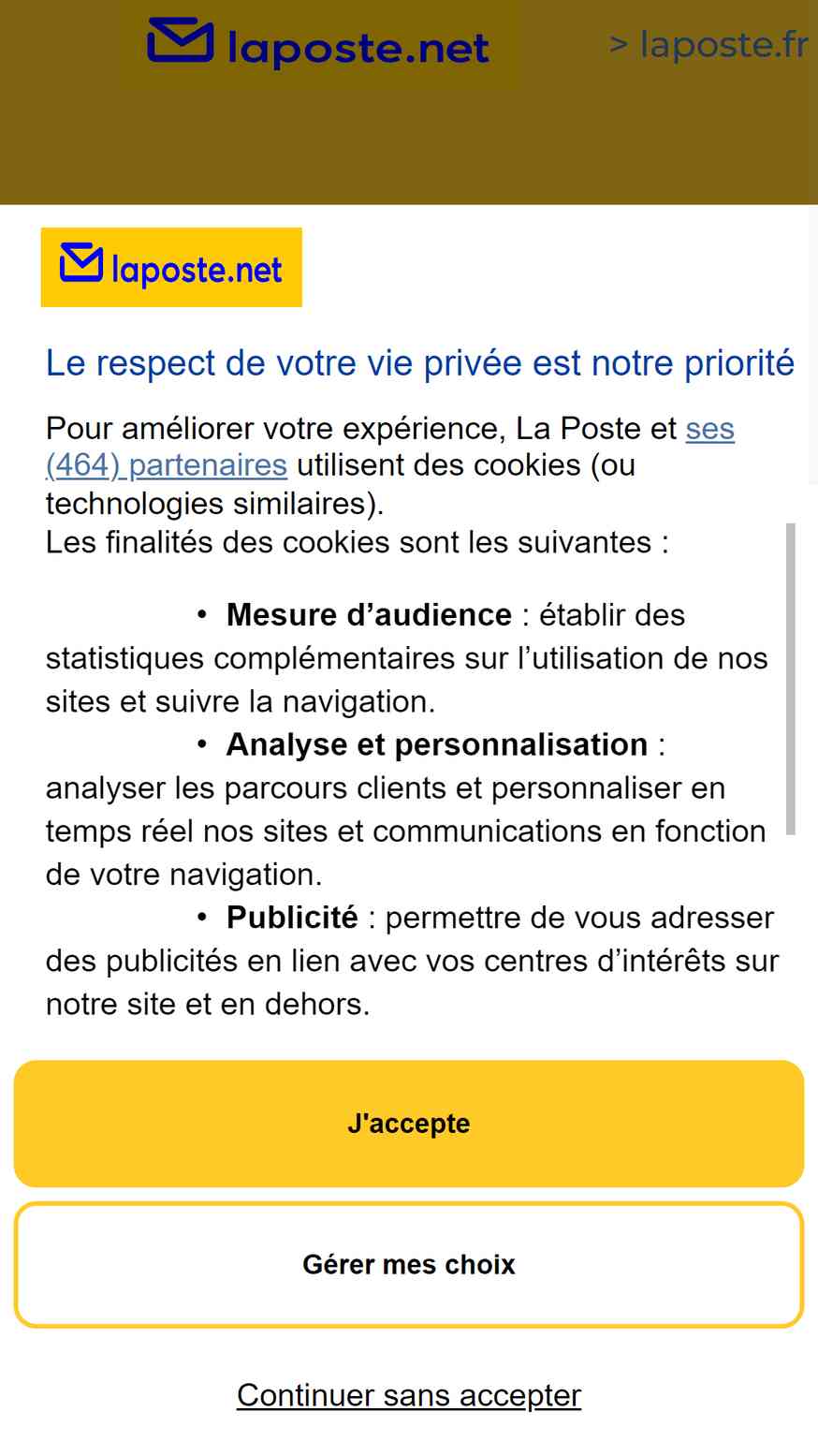 laposte.net

> laposte.fr

laposte.net

Le respect de votre vie privée est notre priorité

Pour améliorer votre expérience, La Poste et ses (464) partenaires utilisent des cookies (ou technologies similaires).
Les finalités des cookies sont les suivantes :

• **Mesure d’audience** : établir des statistiques complémentaires sur l’utilisation de nos sites et suivre la navigation.
• **Analyse et personnalisation** : analyser les parcours clients et personnaliser en temps réel nos sites et communications en fonction de votre navigation.
• **Publicité** : permettre de vous adresser des publicités en lien avec vos centres d’intérêts sur notre site et en dehors.

J'accepte

Gérer mes choix

Continuer sans accepter